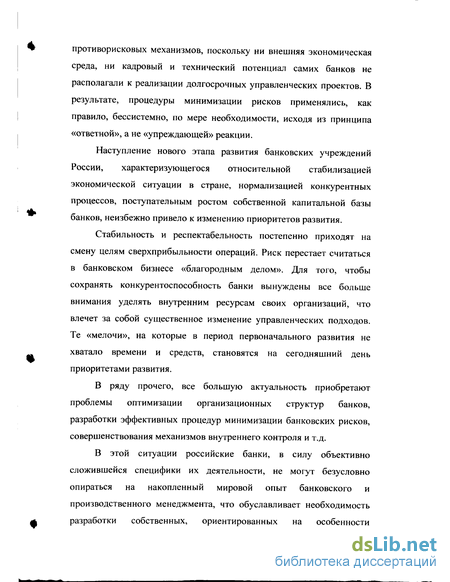 противорисковых механизмов, поскольку ни внешняя экономическая среда, ни кадровый и технический потенциал самих банков не располагали к реализации долгосрочных управленческих проектов. В результате, процедуры минимизации рисков применялись, как правило, бессистемно, по мере необходимости, исходя из принципа «ответной», а не «упреждающей» реакции.

Наступление нового этапа развития банковских учреждений России, характеризующегося относительной стабилизацией экономической ситуации в стране, нормализацией конкурентных процессов, поступательным ростом собственной капитальной базы банков, неизбежно привело к изменению приоритетов развития.

Стабильность и респектабельность постепенно приходят на смену целям сверхприбыльности операций. Риск перестает считаться в банковском бизнесе «благородным делом». Для того, чтобы сохранять конкурентоспособность банки вынуждены все больше внимания уделять внутренним ресурсам своих организаций, что влечет за собой существенное изменение управленческих подходов. Те «мелочи», на которые в период первоначального развития не хватало времени и средств, становятся на сегодняшний день приоритетами развития.

В ряду прочего, все большую актуальность приобретают проблемы оптимизации организационных структур банков, разработки эффективных процедур минимизации банковских рисков, совершенствования механизмов внутреннего контроля и т.д.

В этой ситуации российские банки, в силу объективно сложившейся специфики их деятельности, не могут безусловно опираться на накопленный мировой опыт банковского и производственного менеджмента, что обуславливает необходимость разработки собственных, ориентированных на особенности

dsLib.net
библиотека диссертаций